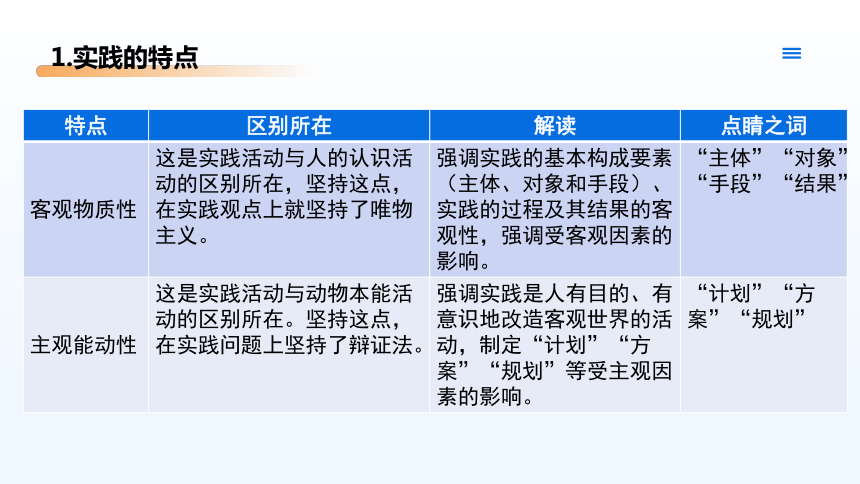 1.实践的特点

| 特点 | 区别所在 | 解读 | 点睛之词 |
|---|---|---|---|
| 客观物质性 | 这是实践活动与人的认识活动的区别所在，坚持这点，在实践观点上就坚持了唯物主义。 | 强调实践的基本构成要素（主体、对象和手段）、实践的过程及其结果的客观性，强调受客观因素的影响。 | “主体”“对象”“手段”“结果” |
| 主观能动性 | 这是实践活动与动物本能活动的区别所在。坚持这点，在实践问题上坚持了辩证法。 | 强调实践是人有目的、有意识地改造客观世界的活动，制定“计划”“方案”“规划”等受主观因素的影响。 | “计划”“方案”“规划” |